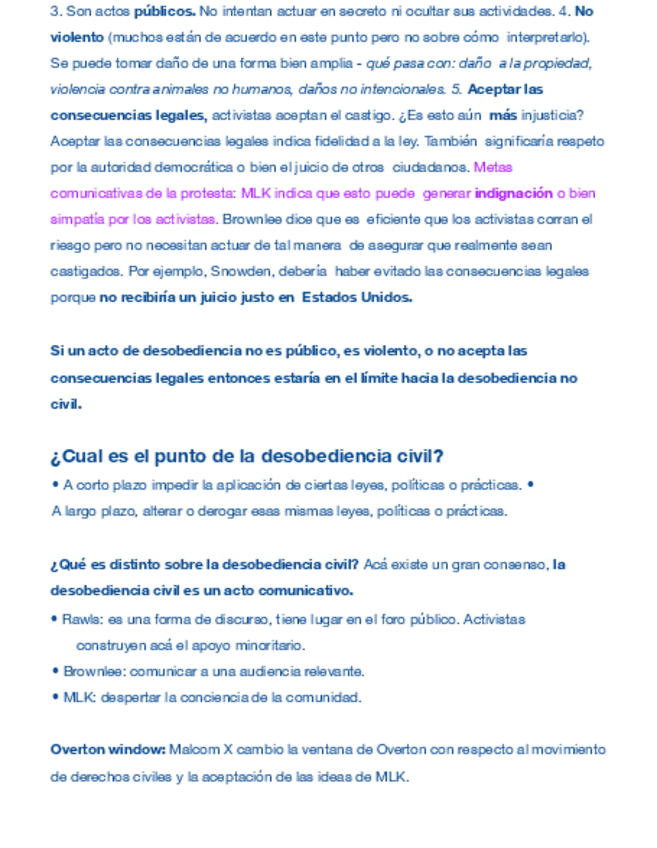 3. Son actos públicos. No intentan actuar en secreto ni ocultar sus actividades. 4. No violento (muchos están de acuerdo en este punto pero no sobre cómo interpretarlo). Se puede tomar daño de una forma bien amplia - qué pasa con: daño a la propiedad, violencia contra animales no humanos, daños no intencionales. 5. Aceptar las consecuencias legales, activistas aceptan el castigo. ¿Es esto aún más injusticia? Aceptar las consecuencias legales indica fidelidad a la ley. También significaría respeto por la autoridad democrática o bien el juicio de otros ciudadanos. Metas comunicativas de la protesta: MLK indica que esto puede generar indignación o bien simpatía por los activistas. Brownlee dice que es eficiente que los activistas corran el riesgo pero no necesitan actuar de tal manera de asegurar que realmente sean castigados. Por ejemplo, Snowden, debería haber evitado las consecuencias legales porque no recibiría un juicio justo en Estados Unidos.

Si un acto de desobediencia no es público, es violento, o no acepta las consecuencias legales entonces estaría en el límite hacia la desobediencia no civil.

¿Cual es el punto de la desobediencia civil?

• A corto plazo impedir la aplicación de ciertas leyes, políticas o prácticas. • A largo plazo, alterar o derogar esas mismas leyes, políticas o prácticas.

¿Qué es distinto sobre la desobediencia civil? Acá existe un gran consenso, la desobediencia civil es un acto comunicativo.

• Rawls: es una forma de discurso, tiene lugar en el foro público. Activistas construyen acá el apoyo minoritario.
• Brownlee: comunicar a una audiencia relevante.
• MLK: despertar la conciencia de la comunidad.

Overton window: Malcom X cambio la ventana de Overton con respecto al movimiento de derechos civiles y la aceptación de las ideas de MLK.